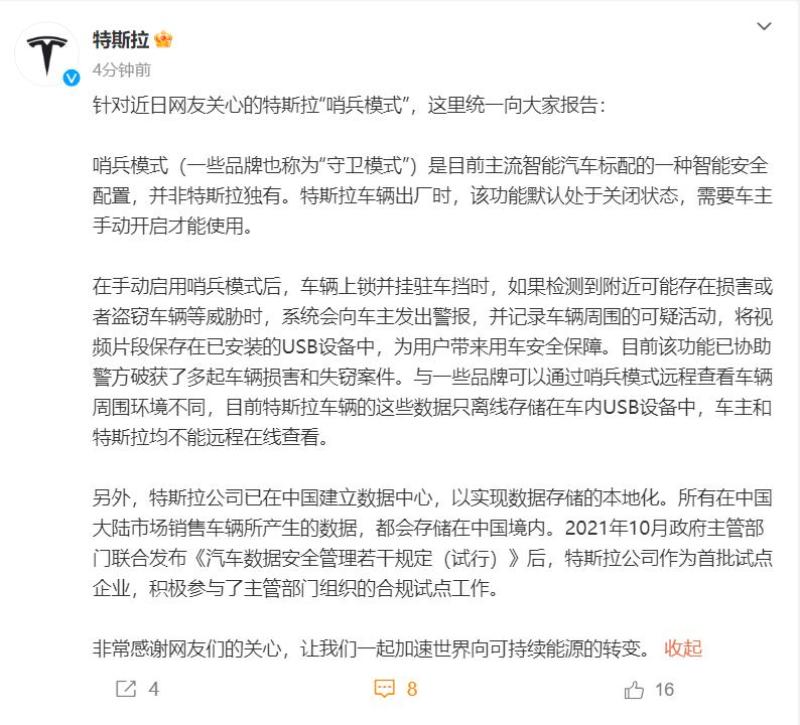 特斯拉
4分钟前

针对近日网友关心的特斯拉“哨兵模式”，这里统一向大家报告：

哨兵模式（一些品牌也称为“守卫模式”）是目前主流智能汽车标配的一种智能安全配置，并非特斯拉独有。特斯拉车辆出厂时，该功能默认处于关闭状态，需要车主手动开启才能使用。

在手动启用哨兵模式后，车辆上锁并挂驻车挡时，如果检测到附近可能存在损害或者盗窃车辆等威胁时，系统会向车主发出警报，并记录车辆周围的可疑活动，将视频片段保存在已安装的USB设备中，为用户带来用车安全保障。目前该功能已协助警方破获了多起车辆损害和失窃案件。与一些品牌可以通过哨兵模式远程查看车辆周围环境不同，目前特斯拉车辆的这些数据只离线存储在车内USB设备中，车主和特斯拉均不能远程在线查看。

另外，特斯拉公司已在中国建立数据中心，以实现数据存储的本地化。所有在中国大陆市场销售车辆所产生的数据，都会存储在中国境内。2021年10月政府主管部门联合发布《汽车数据安全管理若干规定（试行）》后，特斯拉公司作为首批试点企业，积极参与了主管部门组织的合规试点工作。

非常感谢网友们的关心，让我们一起加速世界向可持续能源的转变。 收起

4 8 16